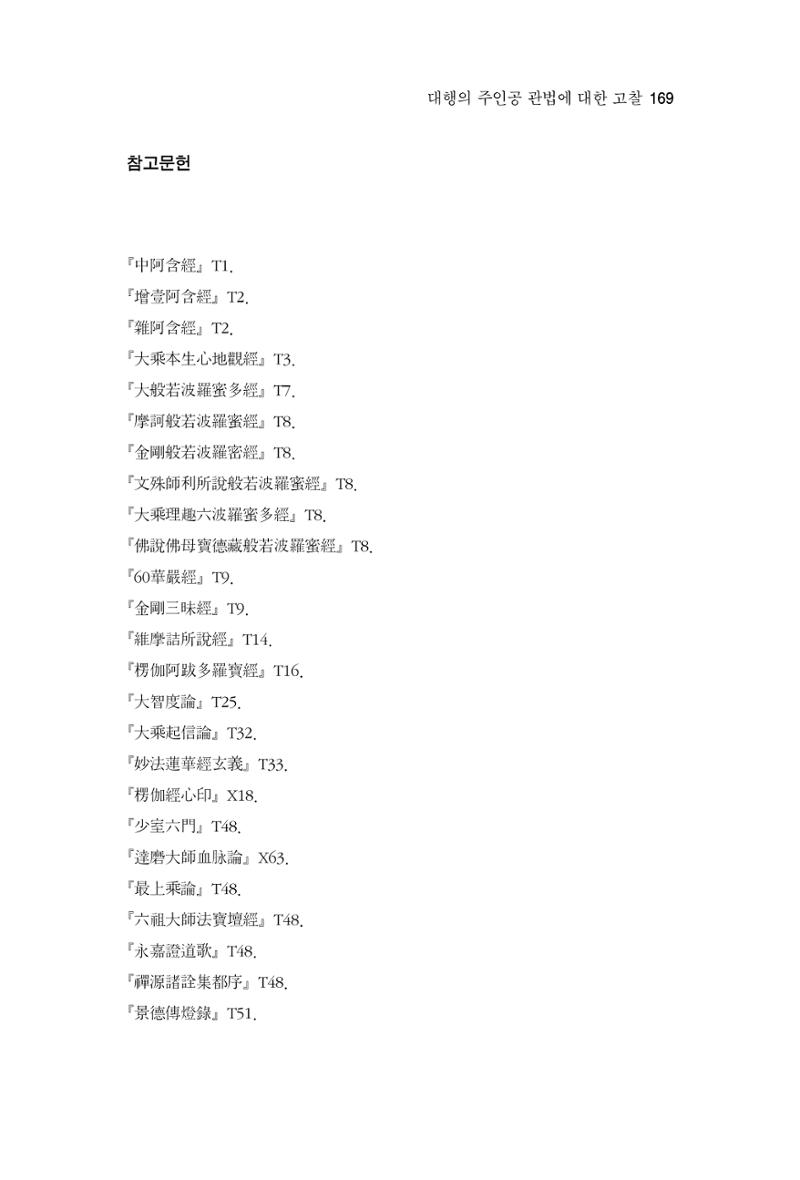 대행의 주인공 관법에 대한 고찰 169

참고문헌

『中阿含經』 T1.
『增壹阿含經』 T2.
『雜阿含經』 T2.
『大乘本生心地觀經』 T3.
『大般若波羅蜜多經』 T7.
『摩訶般若波羅蜜經』 T8.
『金剛般若波羅密經』 T8.
『文殊師利所說般若波羅蜜經』 T8.
『大乘理趣六波羅蜜多經』 T8.
『佛說佛母寶德藏般若波羅蜜經』 T8.
『60華嚴經』 T9.
『金剛三昧經』 T9.
『維摩詰所說經』 T14.
『楞伽阿跋多羅寶經』 T16.
『大智度論』 T25.
『大乘起信論』 T32.
『妙法蓮華經玄義』 T33.
『楞伽經心印』 X18.
『少室六門』 T48.
『達磨大師血脉論』 X63.
『最上乘論』 T48.
『六祖大師法寶壇經』 T48.
『永嘉證道歌』 T48.
『禪源諸詮集都序』 T48.
『景德傳燈錄』 T51.